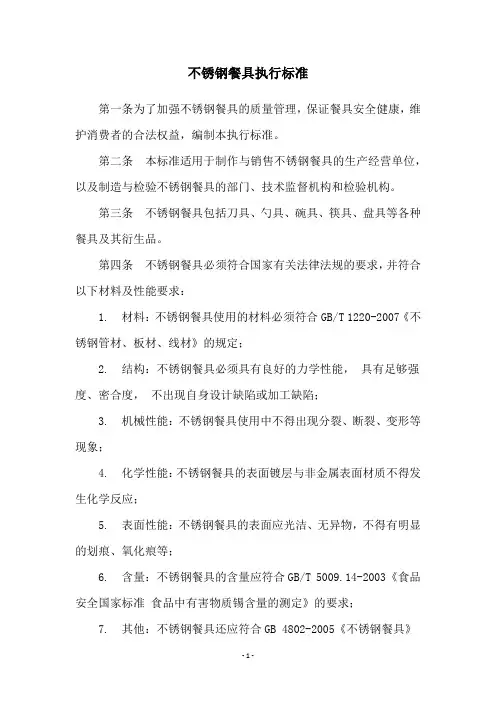 不锈钢餐具执行标准

第一条为了加强不锈钢餐具的质量管理，保证餐具安全健康，维护消费者的合法权益，编制本执行标准。

第二条　本标准适用于制作与销售不锈钢餐具的生产经营单位，以及制造与检验不锈钢餐具的部门、技术监督机构和检验机构。

第三条　不锈钢餐具包括刀具、勺具、碗具、筷具、盘具等各种餐具及其衍生品。

第四条　不锈钢餐具必须符合国家有关法律法规的要求，并符合以下材料及性能要求：

1.　材料：不锈钢餐具使用的材料必须符合 GB/T 1220-2007《不锈钢管材、板材、线材》的规定；

2.　结构：不锈钢餐具必须具有良好的力学性能，　具有足够强度、密合度，　不出现自身设计缺陷或加工缺陷；

3.　机械性能：不锈钢餐具使用中不得出现分裂、断裂、变形等现象；

4.　化学性能：不锈钢餐具的表面镀层与非金属表面材质不得发生化学反应；

5.　表面性能：不锈钢餐具的表面应光洁、无异物，不得有明显的划痕、氧化痕等；

6.　含量：不锈钢餐具的含量应符合 GB/T 5009.14-2003《食品安全国家标准 食品中有害物质锡含量的测定》的要求；

7.　其他：不锈钢餐具还应符合 GB 4802-2005《不锈钢餐具》

- 1 -